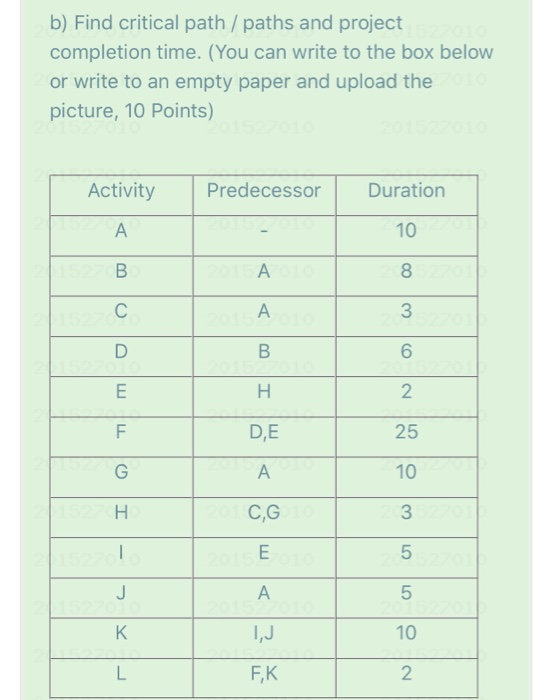 b) Find critical path / paths and project completion time. (You can write to the box below or write to an empty paper and upload the picture, 10 Points)

201527010 201527010 201527010

| Activity | Predecessor | Duration |
|---|---|---|
| A | - | 10 |
| B | A | 8 |
| C | A | 3 |
| D | B | 6 |
| E | H | 2 |
| F | D,E | 25 |
| G | A | 10 |
| H | C,G | 3 |
| I | E | 5 |
| J | A | 5 |
| K | I,J | 10 |
| L | F,K | 2 |